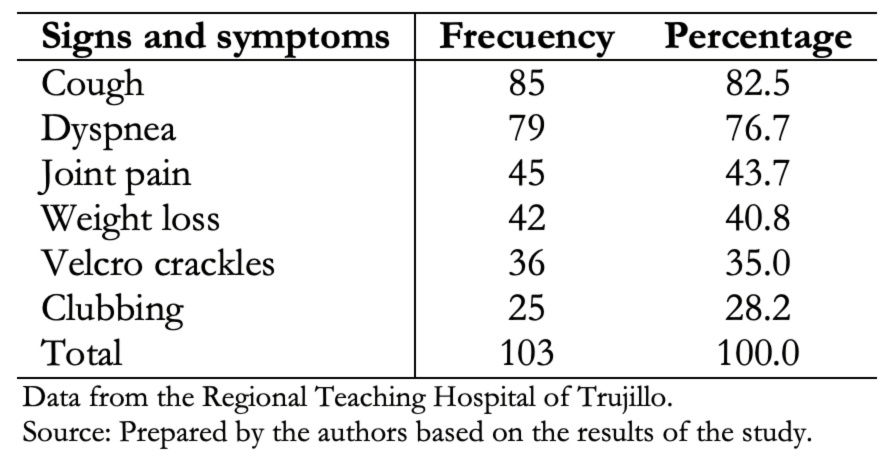 | Signs and symptoms | Frecuency | Percentage |
|---|---|---|
| Cough | 85 | 82.5 |
| Dyspnea | 79 | 76.7 |
| Joint pain | 45 | 43.7 |
| Weight loss | 42 | 40.8 |
| Velcro crackles | 36 | 35.0 |
| Clubbing | 25 | 28.2 |
| Total | 103 | 100.0 |

Data from the Regional Teaching Hospital of Trujillo.
Source: Prepared by the authors based on the results of the study.